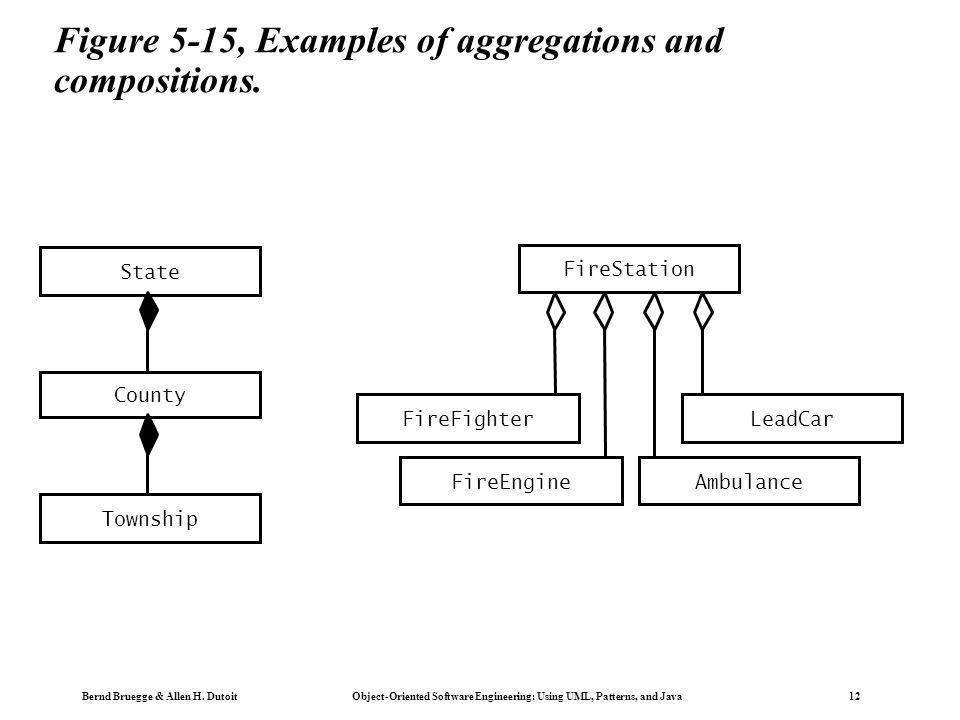 Figure 5-15, Examples of aggregations and compositions.

State

County

Township

FireStation

FireFighter

LeadCar

FireEngine

Ambulance

Bernd Bruegge & Allen H. Dutoit

Object-Oriented Software Engineering: Using UML, Patterns, and Java

12